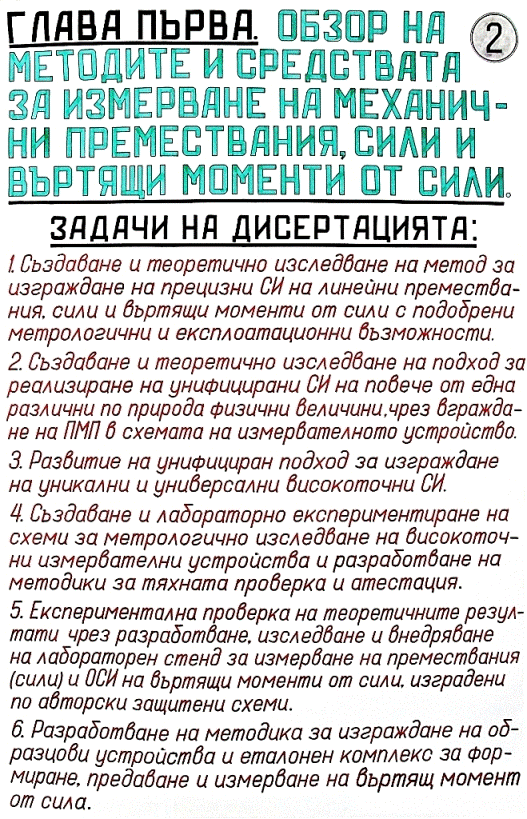 ГЛАВА ПЪРВА. ОБЗОР НА МЕТОДИТЕ И СРЕДСТВАТА ЗА ИЗМЕРВАНЕ НА МЕХАНИЧНИ ПРЕМЕСТВАНИЯ, СИЛИ И ВЪРТЯЩИ МОМЕНТИ ОТ СИЛИ.

2

ЗАДАЧИ НА ДИСЕРТАЦИЯТА:

1. Създаване и теоретично изследване на метод за изграждане на прецизни СИ на линейни премествания, сили и въртящи моменти от сили с подобрени метрологични и експлоатационни възможности.

2. Създаване и теоретично изследване на подход за реализиране на унифицирани СИ на повече от една различни по природа физични величини, чрез вграждане на ПМП в схемата на измервателното устройство.

3. Развитие на унифициран подход за изграждане на уникални и универсални високоточни СИ.

4. Създаване и лабораторно експериментиране на схеми за метрологично изследване на високоточни измервателни устройства и разработване на методики за тяхната проверка и атестация.

5. Експериментална проверка на теоретичните резултати чрез разработване, изследване и внедряване на лабораторен стенд за измерване на премествания (сили) и ОСИ на въртящи моменти от сили, изградени по авторски защитени схеми.

6. Разработване на методика за изграждане на образцови устройства и еталонен комплекс за формиране, предаване и измерване на въртящ момент от сила.